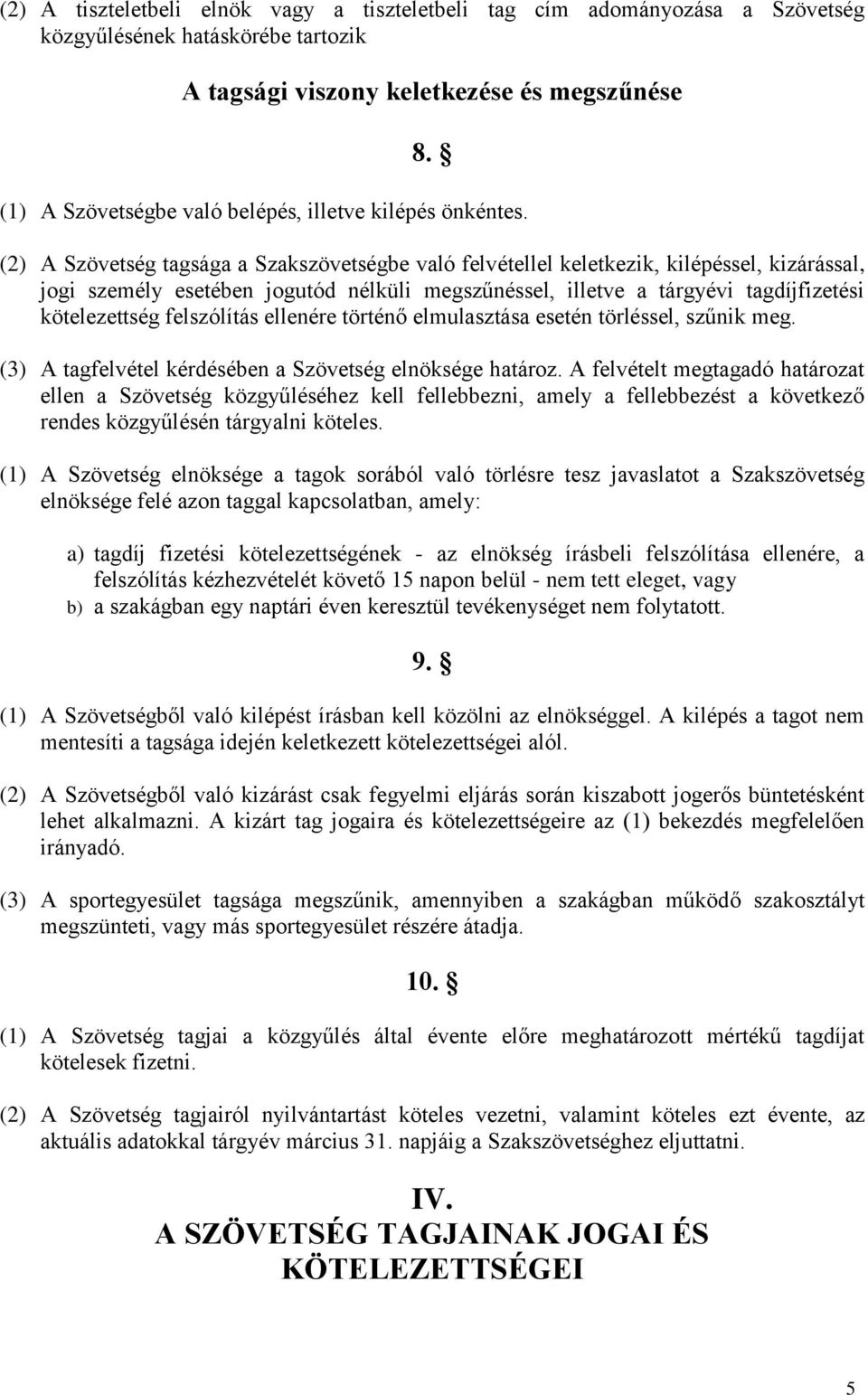 (2) A tiszteletbeli elnök vagy a tiszteletbeli tag cím adományozása a Szövetség közgyűlésének hatáskörébe tartozik

A tagsági viszony keletkezése és megszűnése

8. §

(1) A Szövetségbe való belépés, illetve kilépés önkéntes.

(2) A Szövetség tagsága a Szakszövetségbe való felvétellel keletkezik, kilépéssel, kizárással, jogi személy esetében jogutód nélküli megszűnéssel, illetve a tárgyévi tagdíjfizetési kötelezettség felszólítás ellenére történő elmulasztása esetén törléssel, szűnik meg.

(3) A tagfelvétel kérdésében a Szövetség elnöksége határoz. A felvételt megtagadó határozat ellen a Szövetség közgyűléséhez kell fellebbezni, amely a fellebbezést a következő rendes közgyűlésén tárgyalni köteles.

(1) A Szövetség elnöksége a tagok sorából való törlésre tesz javaslatot a Szakszövetség elnöksége felé azon taggal kapcsolatban, amely:

a) tagdíj fizetési kötelezettségének - az elnökség írásbeli felszólítása ellenére, a felszólítás kézhezvételét követő 15 napon belül - nem tett eleget, vagy
b) a szakágban egy naptári éven keresztül tevékenységet nem folytatott.

9. §

(1) A Szövetségből való kilépést írásban kell közölni az elnökséggel. A kilépés a tagot nem mentesíti a tagsága idején keletkezett kötelezettségei alól.

(2) A Szövetségből való kizárást csak fegyelmi eljárás során kiszabott jogerős büntetésként lehet alkalmazni. A kizárt tag jogaira és kötelezettségeire az (1) bekezdés megfelelően irányadó.

(3) A sportegyesület tagsága megszűnik, amennyiben a szakágban működő szakosztályt megszünteti, vagy más sportegyesület részére átadja.

10. §

(1) A Szövetség tagjai a közgyűlés által évente előre meghatározott mértékű tagdíjat kötelesek fizetni.

(2) A Szövetség tagjairól nyilvántartást köteles vezetni, valamint köteles ezt évente, az aktuális adatokkal tárgyév március 31. napjáig a Szakszövetséghez eljuttatni.

IV.
A SZÖVETSÉG TAGJAINAK JOGAI ÉS KÖTELEZETTSÉGEI

5